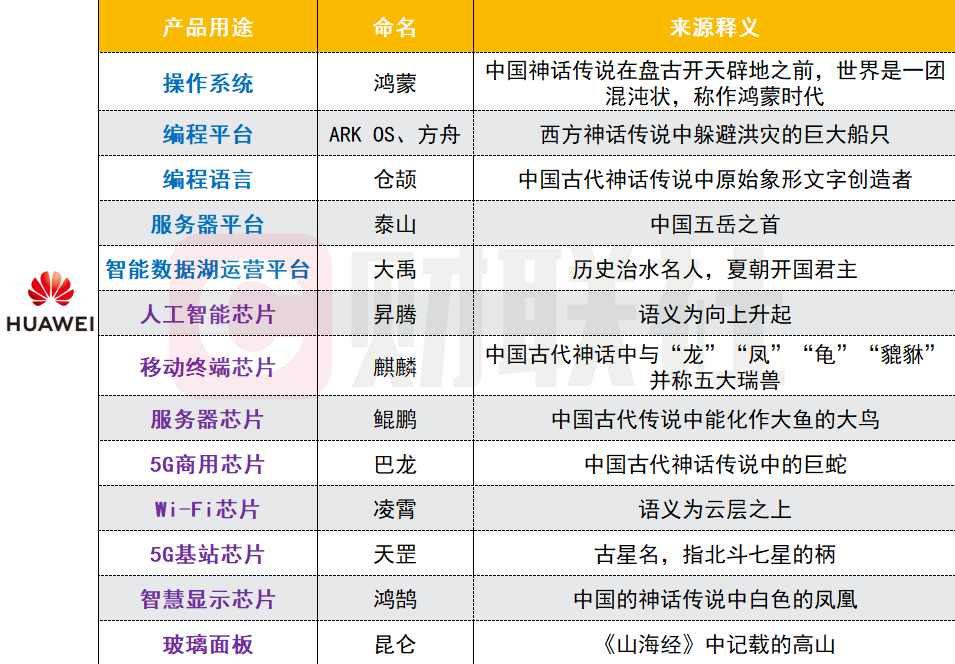 HUAWEI

| 产品用途 | 命名 | 来源释义 |
|---|---|---|
| 操作系统 | 鸿蒙 | 中国神话传说在盘古开天辟地之前，世界是一团混沌状，称作鸿蒙时代 |
| 编程平台 | ARK OS、方舟 | 西方神话传说中躲避洪灾的巨大船只 |
| 编程语言 | 仓颉 | 中国古代神话传说中原始象形文字创造者 |
| 服务器平台 | 泰山 | 中国五岳之首 |
| 智能数据湖运营平台 | 大禹 | 历史治水名人，夏朝开国君主 |
| 人工智能芯片 | 昇腾 | 语义为向上升起 |
| 移动终端芯片 | 麒麟 | 中国古代神话中与“龙”“凤”“龟”“貔貅”并称五大瑞兽 |
| 服务器芯片 | 鲲鹏 | 中国古代传说中能化作大鱼的大鸟 |
| 5G商用芯片 | 巴龙 | 中国古代神话传说中的巨蛇 |
| Wi-Fi芯片 | 凌霄 | 语义为云层之上 |
| 5G基站芯片 | 天罡 | 古星名，指北斗七星的柄 |
| 智慧显示芯片 | 鸿鹄 | 中国的神话传说中白色的凤凰 |
| 玻璃面板 | 昆仑 | 《山海经》中记载的高山 |

财联社